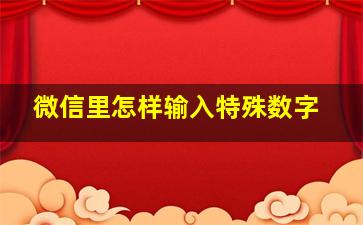 微信里怎样输入特殊数字